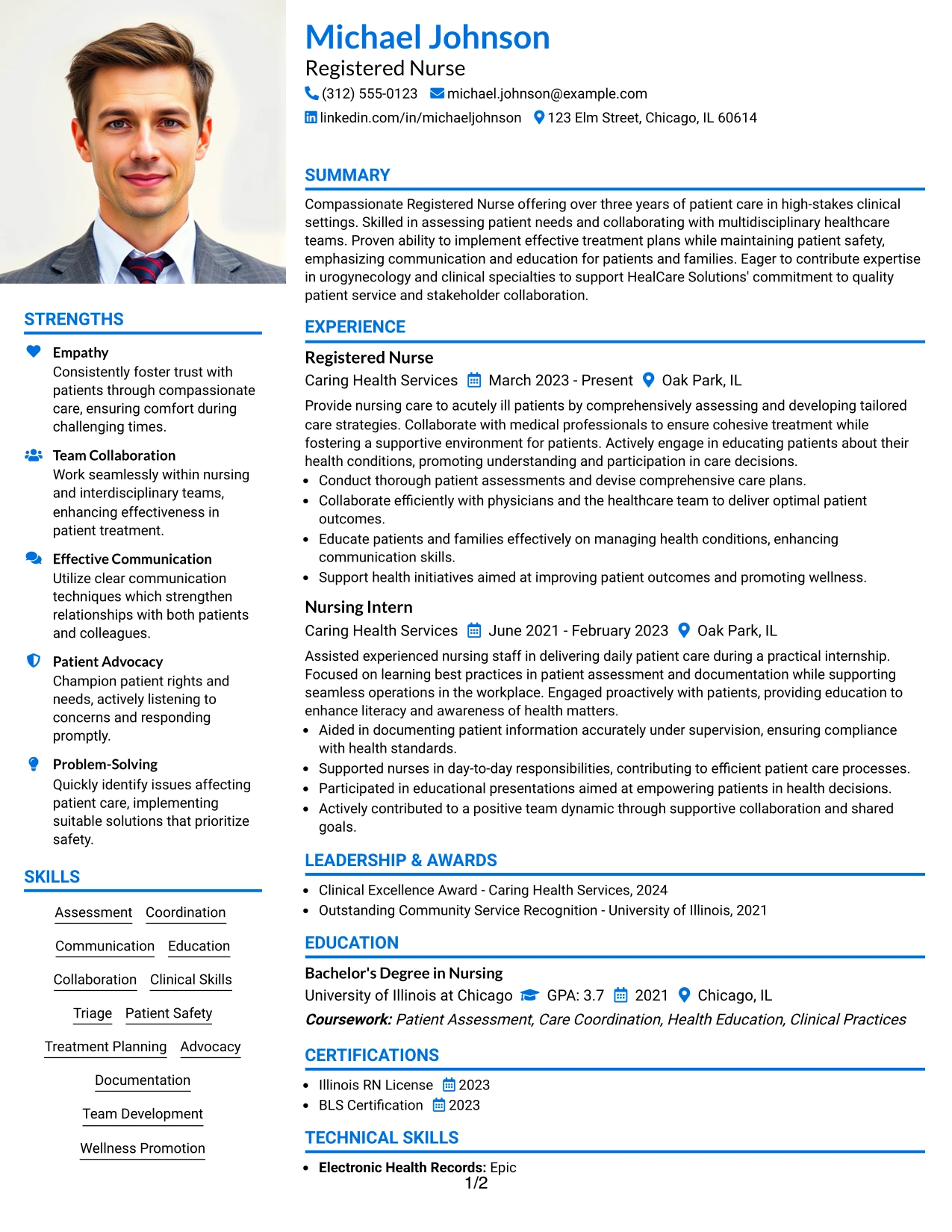 STRENGTHS

Empathy
Consistently foster trust with patients through compassionate care, ensuring comfort during challenging times.

Team Collaboration
Work seamlessly within nursing and interdisciplinary teams, enhancing effectiveness in patient treatment.

Effective Communication
Utilize clear communication techniques which strengthen relationships with both patients and colleagues.

Patient Advocacy
Champion patient rights and needs, actively listening to concerns and responding promptly.

Problem-Solving
Quickly identify issues affecting patient care, implementing suitable solutions that prioritize safety.

SKILLS

Assessment
Coordination
Communication
Education
Collaboration
Clinical Skills
Triage
Patient Safety
Treatment Planning
Advocacy
Documentation
Team Development
Wellness Promotion

Michael Johnson
Registered Nurse
(312) 555-0123 michael.johnson@example.com
linkedin.com/in/michaeljohnson 123 Elm Street, Chicago, IL 60614

SUMMARY

Compassionate Registered Nurse offering over three years of patient care in high-stakes clinical settings. Skilled in assessing patient needs and collaborating with multidisciplinary healthcare teams. Proven ability to implement effective treatment plans while maintaining patient safety, emphasizing communication and education for patients and families. Eager to contribute expertise in urogynecology and clinical specialties to support HealCare Solutions' commitment to quality patient service and stakeholder collaboration.

EXPERIENCE

Registered Nurse
Caring Health Services March 2023 - Present Oak Park, IL
Provide nursing care to acutely ill patients by comprehensively assessing and developing tailored care strategies. Collaborate with medical professionals to ensure cohesive treatment while fostering a supportive environment for patients. Actively engage in educating patients about their health conditions, promoting understanding and participation in care decisions.
• Conduct thorough patient assessments and devise comprehensive care plans.
• Collaborate efficiently with physicians and the healthcare team to deliver optimal patient outcomes.
• Educate patients and families effectively on managing health conditions, enhancing communication skills.
• Support health initiatives aimed at improving patient outcomes and promoting wellness.

Nursing Intern
Caring Health Services June 2021 - February 2023 Oak Park, IL
Assisted experienced nursing staff in delivering daily patient care during a practical internship. Focused on learning best practices in patient assessment and documentation while supporting seamless operations in the workplace. Engaged proactively with patients, providing education to enhance literacy and awareness of health matters.
• Aided in documenting patient information accurately under supervision, ensuring compliance with health standards.
• Supported nurses in day-to-day responsibilities, contributing to efficient patient care processes.
• Participated in educational presentations aimed at empowering patients in health decisions.
• Actively contributed to a positive team dynamic through supportive collaboration and shared goals.

LEADERSHIP & AWARDS

• Clinical Excellence Award - Caring Health Services, 2024
• Outstanding Community Service Recognition - University of Illinois, 2021

EDUCATION

Bachelor's Degree in Nursing
University of Illinois at Chicago GPA: 3.7 2021 Chicago, IL
Coursework: Patient Assessment, Care Coordination, Health Education, Clinical Practices

CERTIFICATIONS

• Illinois RN License 2023
• BLS Certification 2023

TECHNICAL SKILLS

• Electronic Health Records: Epic

1/2